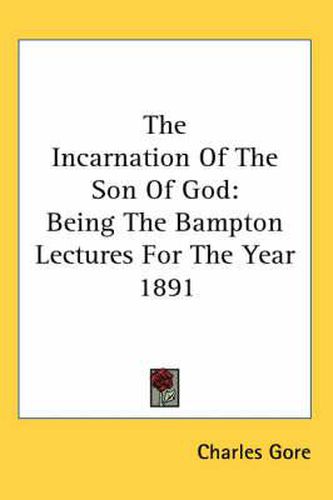 The Incarnation Of The Son Of God: Being The Bampton Lectures For The Year 1891

Charles Gore